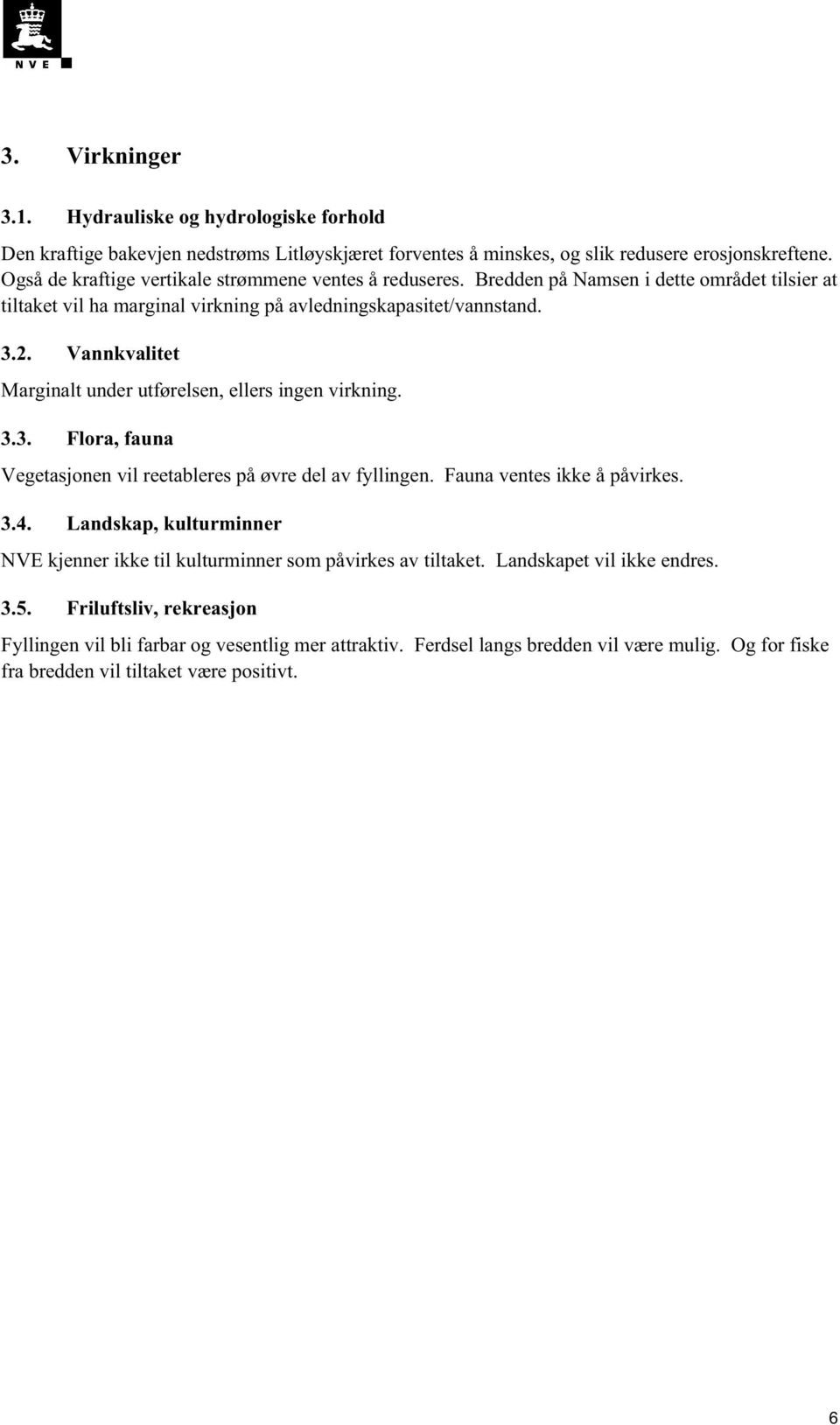 NVE

3. Virkninger

3.1. Hydrauliske og hydrologiske forhold

Den kraftige bakevjen nedstrøms Litløyskjæret forventes å minskes, og slik redusere erosjonskreftene. Også de kraftige vertikale strømmene ventes å reduseres. Bredden på Namsen i dette området tilsier at tiltaket vil ha marginal virkning på avledningskapasitet/vannstand.

3.2. Vannkvalitet

Marginalt under utførelsen, ellers ingen virkning.

3.3. Flora, fauna

Vegetasjonen vil reetableres på øvre del av fyllingen. Fauna ventes ikke å påvirkes.

3.4. Landskap, kulturminner

NVE kjenner ikke til kulturminner som påvirkes av tiltaket. Landskapet vil ikke endres.

3.5. Friluftsliv, rekreasjon

Fyllingen vil bli farbar og vesentlig mer attraktiv. Ferdsel langs bredden vil være mulig. Og for fiske fra bredden vil tiltaket være positivt.

6